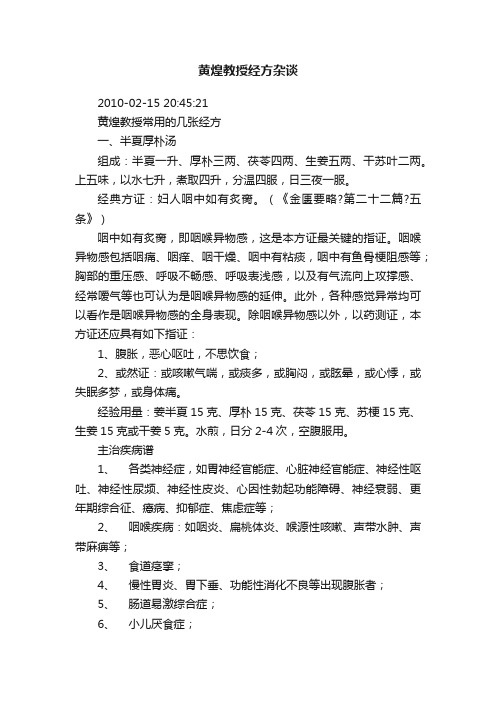 黄煌教授经方杂谈

2010-02-15 20:45:21

黄煌教授常用的几张经方

一、半夏厚朴汤

组成：半夏一升、厚朴三两、茯苓四两、生姜五两、干苏叶二两。上五味，以水七升，煮取四升，分温四服，日三夜一服。

经典方证：妇人咽中如有炙脔。（《金匮要略?第二十二篇?五条》）

咽中如有炙脔，即咽喉异物感，这是本方证最关键的指证。咽喉异物感包括咽痛、咽痒、咽干燥、咽中有粘痰，咽中有鱼骨梗阻感等；胸部的重压感、呼吸不畅感、呼吸表浅感，以及有气流向上攻撑感、经常嗳气等也可认为是咽喉异物感的延伸。此外，各种感觉异常均可以看作是咽喉异物感的全身表现。除咽喉异物感以外，以药测证，本方证还应具有如下指证：

1、腹胀，恶心呕吐，不思饮食；

2、或然证：或咳嗽气喘，或痰多，或胸闷，或眩晕，或心悸，或失眠多梦，或身体痛。

经验用量：姜半夏 15 克、厚朴 15 克、茯苓 15 克、苏梗 15 克、生姜 15 克或干姜 5 克。水煎，日分 2-4 次，空腹服用。

主治疾病谱

1、 各类神经症，如胃神经官能症、心脏神经官能症、神经性呕吐、神经性尿频、神经性皮炎、心因性勃起功能障碍、神经衰弱、更年期综合征、癔病、抑郁症、焦虑症等；

2、 咽喉疾病：如咽炎、扁桃体炎、喉源性咳嗽、声带水肿、声带麻痹等；

3、 食道痉挛；

4、 慢性胃炎、胃下垂、功能性消化不良等出现腹胀者；

5、 肠道易激综合症；

6、 小儿厌食症；